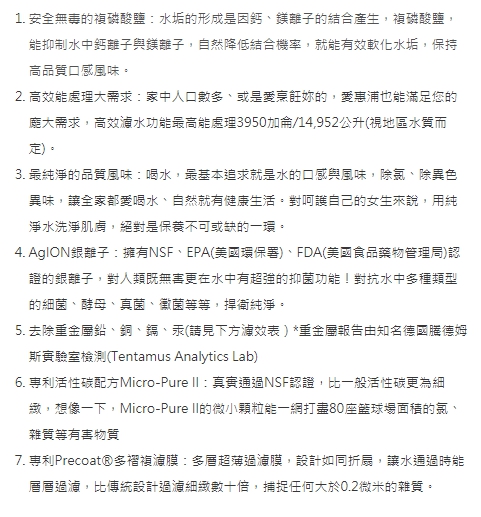 1. 安全無毒的複磷酸鹽：水垢的形成是因鈣、鎂離子的結合產生，複磷酸鹽，能抑制水中鈣離子與鎂離子，自然降低結合機率，就能有效軟化水垢，保持高品質口感風味。

2. 高效能處理大需求：家中人口數多、或是愛烹飪妳的，愛惠浦也能滿足您的龐大需求，高效濾水功能最高能處理3950加侖/14,952公升(視地區水質而定)。

3. 最純淨的品質風味：喝水，最基本追求就是水的口感與風味，除氯、除異色異味，讓全家都愛喝水、自然就有健康生活。對呵護自己的女生來說，用純淨水洗淨肌膚，絕對是保養不可或缺的一環。

4. AgION銀離子：擁有NSF、EPA(美國環保署)、FDA(美國食品藥物管理局)認證的銀離子，對人類既無害更在水中有超強的抑菌功能！對抗水中多種類型的細菌、酵母、真菌、黴菌等等，捍衛純淨。

5. 去除重金屬鉛、銅、鎘、汞(請見下方濾效表）*重金屬報告由知名德國騰德姆斯實驗室檢測(Tentamus Analytics Lab)

6. 專利活性碳配方Micro-Pure II：真實通過NSF認證，比一般活性碳更為細緻，想像一下，Micro-Pure II的微小顆粒能一網打盡80座籃球場面積的氯、雜質等有害物質

7. 專利Precoat®多褶複濾膜：多層超薄過濾膜，設計如同折扇，讓水通過時能層層過濾，比傳統設計過濾細緻數十倍，捕捉任何大於0.2微米的雜質。